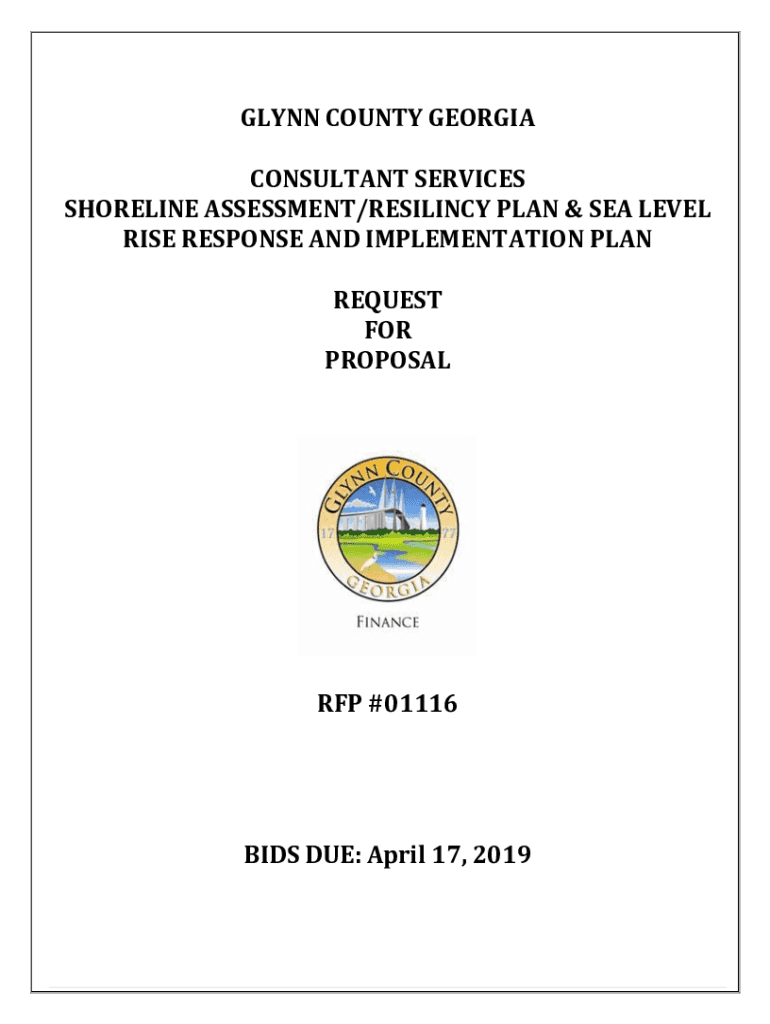 GLYNN COUNTY GEORGIA

CONSULTANT SERVICES
SHORELINE ASSESSMENT/RESILINCY PLAN & SEA LEVEL RISE RESPONSE AND IMPLEMENTATION PLAN

REQUEST
FOR
PROPOSAL

GLYNN COUNTY
17 77
GEORGIA
FINANCE

RFP #01116

BIDS DUE: April 17, 2019